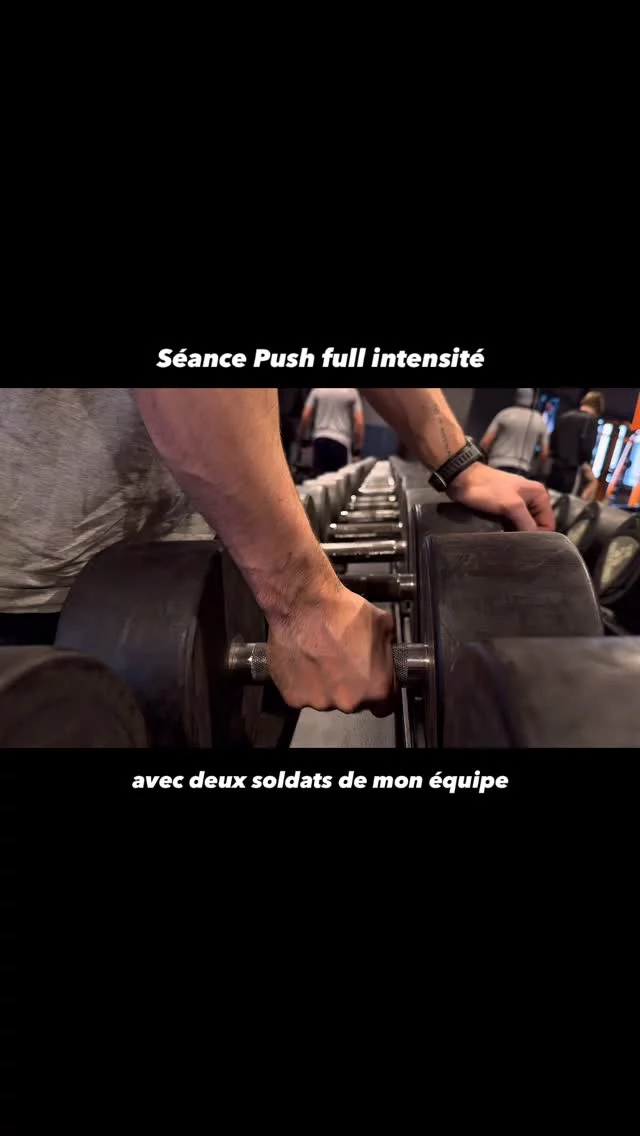 Séance Push full intensité

avec deux soldats de mon équipe